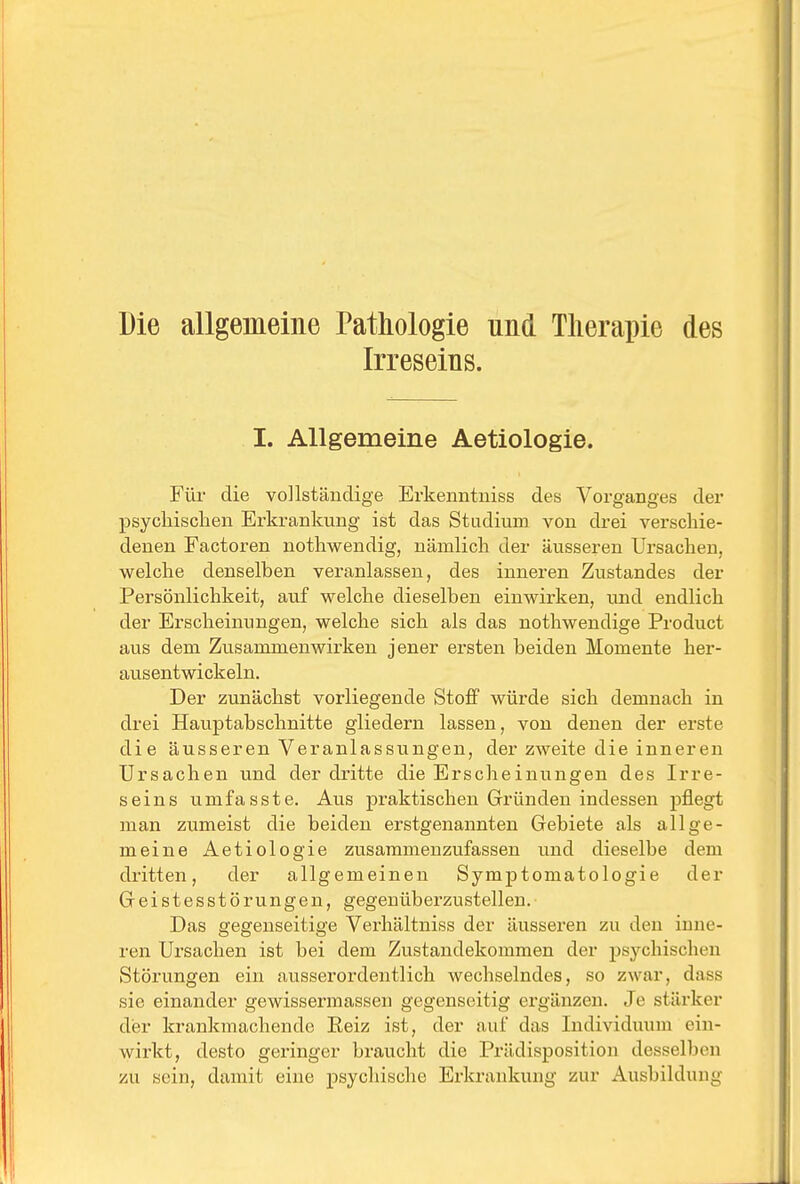 Die allgemeine Pathologie und Therapie des Irreseins.

I. Allgemeine Aetiologie.

Für die vollständige Erkenntniss des Vorganges der psychischen Erkrankung ist das Studium von drei verschiedenen Factoren nothwendig, nämlich der äusseren Ursachen, welche denselben veranlassen, des inneren Zustandes der Persönlichkeit, auf welche dieselben einwirken, und endlich der Erscheinungen, welche sich als das nothwendige Product aus dem Zusammenwirken jener ersten beiden Momente herausentwickeln.

Der zunächst vorliegende Stoff würde sich demnach in drei Hauptabschnitte gliedern lassen, von denen der erste die äusseren Veranlassungen, der zweite die inneren Ursachen und der dritte die Erscheinungen des Irreseins umfasste. Aus praktischen Gründen indessen pflegt man zumeist die beiden erstgenannten Gebiete als allgemeine Aetiologie zusammenzufassen und dieselbe dem dritten, der allgemeinen Symptomatologie der Geistesstörungen, gegenüberzustellen.

Das gegenseitige Verhältniss der äusseren zu den inneren Ursachen ist bei dem Zustandekommen der psychischen Störungen ein ausserordentlich wechselndes, so zwar, dass sie einander gewissermassen gegenseitig ergänzen. Je stärker der krankmachende Reiz ist, der auf das Individuum einwirkt, desto geringer braucht die Prädisposition desselben zu sein, damit eine psychische Erkrankung zur Ausbildung